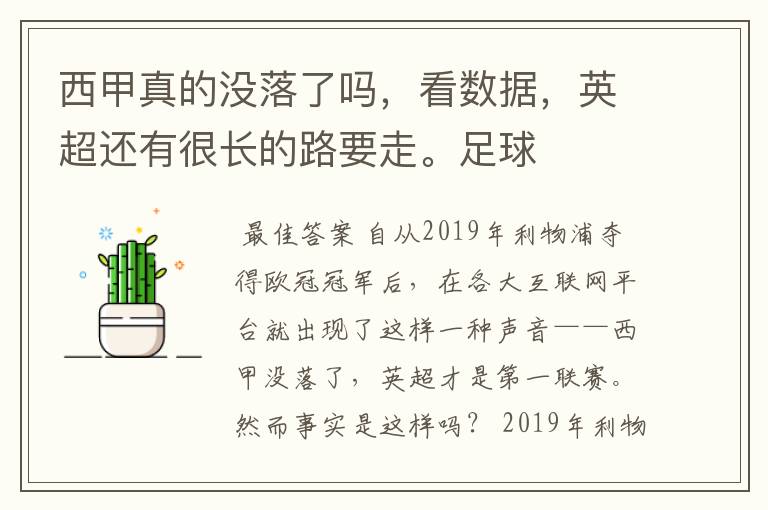 西甲真的没落了吗，看数据，英超还有很长的路要走。足球

最佳答案 自从2019年利物浦夺得欧冠冠军后，在各大互联网平台就出现了这样一种声音——西甲没落了，英超才是第一联赛。然而事实是这样吗？ 2019年利物